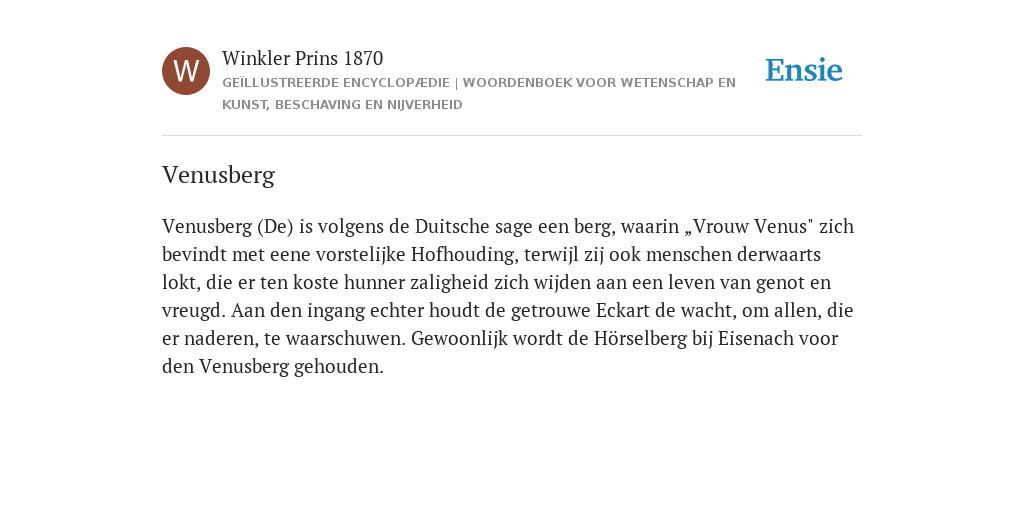 W

Winkler Prins 1870

GEÏLLUSTREERDE ENCYCLOPÆDIE | WOORDENBOEK VOOR WETENSCHAP EN KUNST, BESCHAVING EN NIJVERHEID

Ensie

Venusberg

Venusberg (De) is volgens de Duitsche sage een berg, waarin „Vrouw Venus" zich bevindt met eene vorstelijke Hofhouding, terwijl zij ook menschen derwaarts lokt, die er ten koste hunner zaligheid zich wijden aan een leven van genot en vreugd. Aan den ingang echter houdt de getrouwe Eckart de wacht, om allen, die er naderen, te waarschuwen. Gewoonlijk wordt de Hörselberg bij Eisenach voor den Venusberg gehouden.